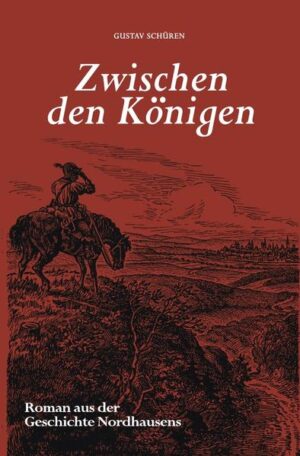 GUSTAV SCHÜREN

Zwischen den Königen

Roman aus der Geschichte Nordhausens